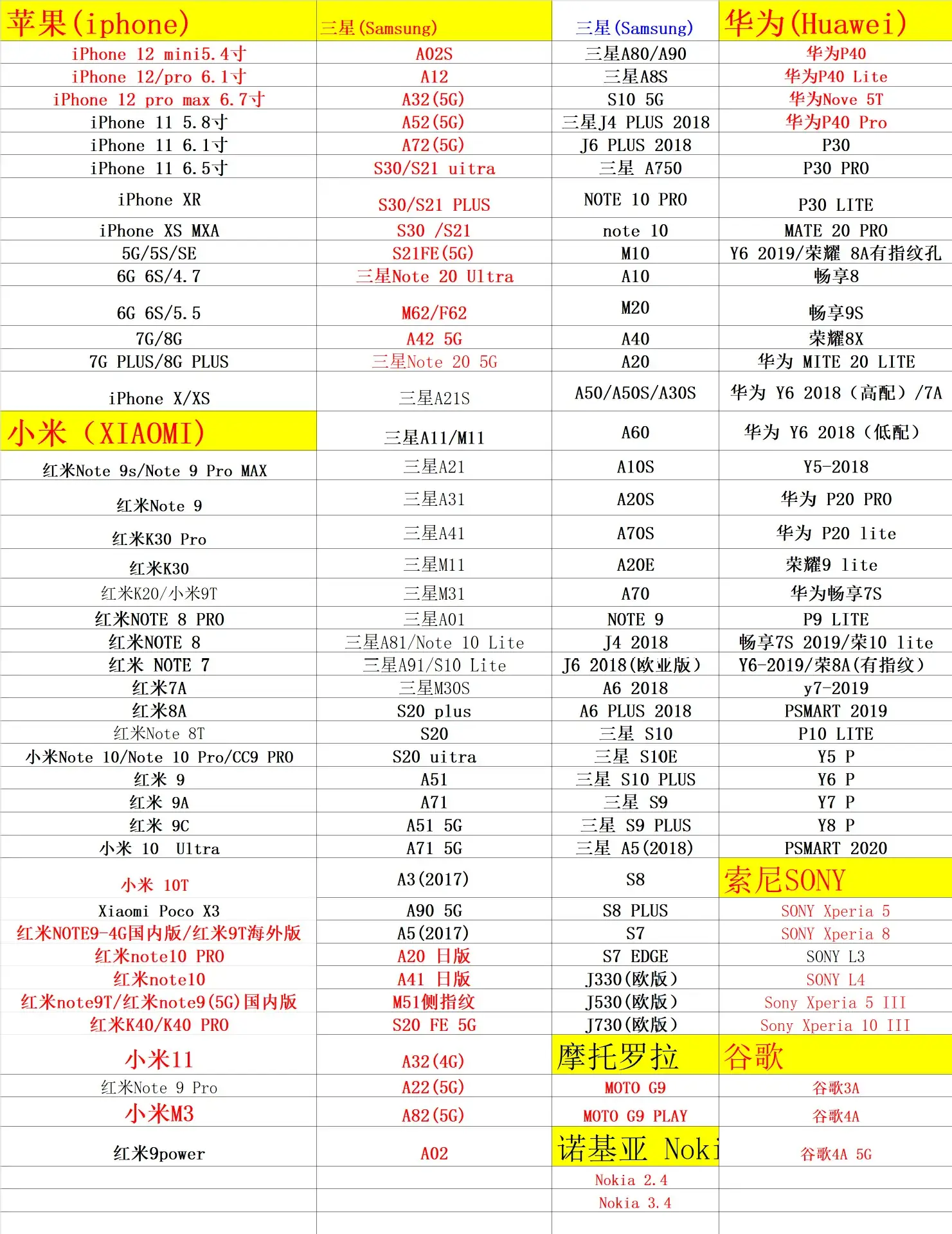 | 苹果(iphone) | 三星(Samsung) | 三星(Samsung) | 华为(Huawei) |
|---|---|---|---|
| iPhone 12 mini5.4寸 | A02S | 三星A80/A90 | 华为P40 |
| iPhone 12/pro 6.1寸 | A12 | 三星A8S | 华为P40 Lite |
| iPhone 12 pro max 6.7寸 | A32(5G) | S10 5G | 华为Nove 5T |
| iPhone 11 5.8寸 | A52(5G) | 三星J4 PLUS 2018 | 华为P40 Pro |
| iPhone 11 6.1寸 | A72(5G) | J6 PLUS 2018 | P30 |
| iPhone 11 6.5寸 | S30/S21 uitra | 三星 A750 | P30 PRO |
| iPhone XR | S30/S21 PLUS | NOTE 10 PRO | P30 LITE |
| iPhone XS MXA | S30 /S21 | note 10 | MATE 20 PRO |
| 5G/5S/SE | S21FE(5G) | M10 | Y6 2019/荣耀 8A有指纹孔 |
| 6G 6S/4.7 | 三星Note 20 Ultra | A10 | 畅享8 |
| 6G 6S/5.5 | M62/F62 | M20 | 畅享9S |
| 7G/8G | A42 5G | A40 | 荣耀8X |
| 7G PLUS/8G PLUS | 三星Note 20 5G | A20 | 华为 MITE 20 LITE |
| iPhone X/XS | 三星A21S | A50/A50S/A30S | 华为 Y6 2018（高配）/7A |
| 小米（XIAOMI） | 三星A11/M11 | A60 | 华为 Y6 2018（低配） |
| 红米Note 9s/Note 9 Pro MAX | 三星A21 | A10S | Y5-2018 |
| 红米Note 9 | 三星A31 | A20S | 华为 P20 PRO |
| 红米K30 Pro | 三星A41 | A70S | 华为 P20 lite |
| 红米K30 | 三星M11 | A20E | 荣耀9 lite |
| 红米K20/小米9T | 三星M31 | A70 | 华为畅享7S |
| 红米NOTE 8 PRO | 三星A01 | NOTE 9 | P9 LITE |
| 红米NOTE 8 | 三星A81/Note 10 Lite | J4 2018 | 畅享7S 2019/荣10 lite |
| 红米 NOTE 7 | 三星A91/S10 Lite | J6 2018(欧业版) | Y6-2019/荣8A(有指纹) |
| 红米7A | 三星M30S | A6 2018 | y7-2019 |
| 红米8A | S20 plus | A6 PLUS 2018 | PSMART 2019 |
| 红米Note 8T | S20 | 三星 S10 | P10 LITE |
| 小米Note 10/Note 10 Pro/CC9 PRO | S20 uitra | 三星 S10E | Y5 P |
| 红米 9 | A51 | 三星 S10 PLUS | Y6 P |
| 红米 9A | A71 | 三星 S9 | Y7 P |
| 红米 9C | A51 5G | 三星 S9 PLUS | Y8 P |
| 小米 10 Ultra | A71 5G | 三星 A5(2018) | PSMART 2020 |
| 小米 10T | A3(2017) | S8 | 索尼SONY |
| Xiaomi Poco X3 | A90 5G | S8 PLUS | SONY Xperia 5 |
| 红米NOTE9-4G国内版/红米9T海外版 | A5(2017) | S7 | SONY Xperia 8 |
| 红米note10 PRO | A20 日版 | S7 EDGE | SONY L3 |
| 红米note10 | A41 日版 | J330(欧版) | SONY L4 |
| 红米note9T/红米note9(5G)国内版 | M51侧指纹 | J530(欧版) | Sony Xperia 5 III |
| 红米K40/K40 PRO | S20 FE 5G | J730(欧版) | Sony Xperia 10 III |
| 小米11 | A32(4G) | 摩托罗拉 | 谷歌 |
| 红米Note 9 Pro | A22(5G) | MOTO G9 | 谷歌3A |
| 小米M3 | A82(5G) | MOTO G9 PLAY | 谷歌4A |
| 红米9power | A02 | 诺基亚 Noki | 谷歌4A 5G |
| | | Nokia 2.4 | |
| | | Nokia 3.4 | |